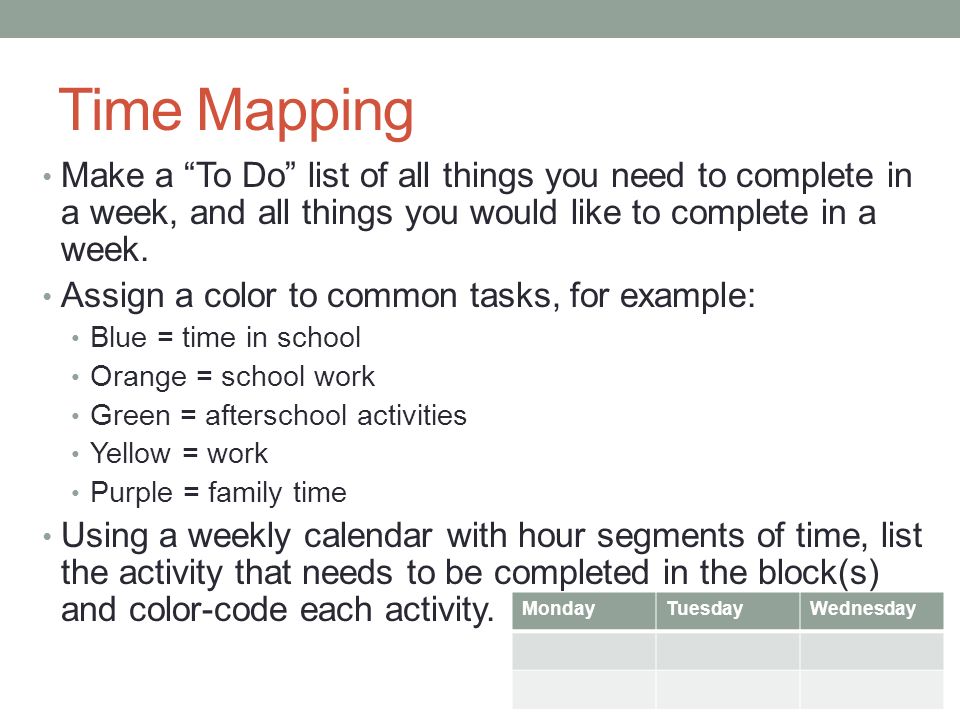 Time Mapping

• Make a “To Do” list of all things you need to complete in a week, and all things you would like to complete in a week.
• Assign a color to common tasks, for example:
  • Blue = time in school
  • Orange = school work
  • Green = afterschool activities
  • Yellow = work
  • Purple = family time
• Using a weekly calendar with hour segments of time, list the activity that needs to be completed in the block(s) and color-code each activity.

| Monday | Tuesday | Wednesday |
|---|---|---|
| | | |
| | | |